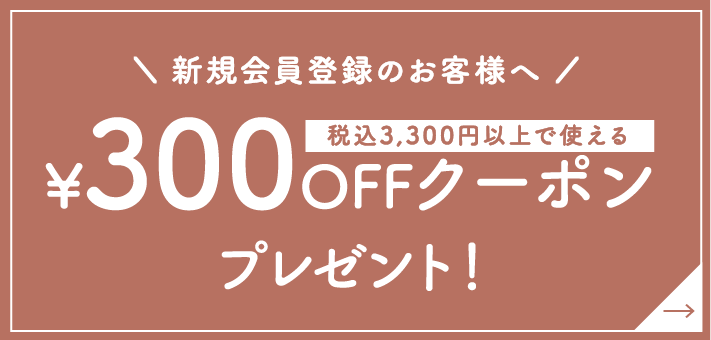 ＼ 新規会員登録のお客様へ ／

税込3,300円以上で使える

¥300OFFクーポン

プレゼント！

→